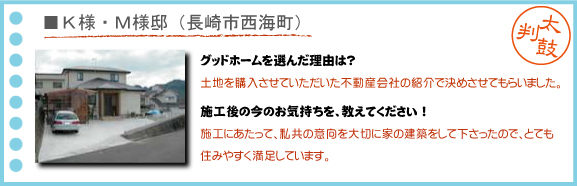 ■Ｋ様・Ｍ様邸（長崎市西海町）

太鼓判

グッドホームを選んだ理由は?

土地を購入させていただいた不動産会社の紹介で決めさせてもらいました。

施工後の今のお気持ちを、教えてください！

施工にあたって、私共の意向を大切に家の建築をして下さったので、とても住みやすく満足しています。